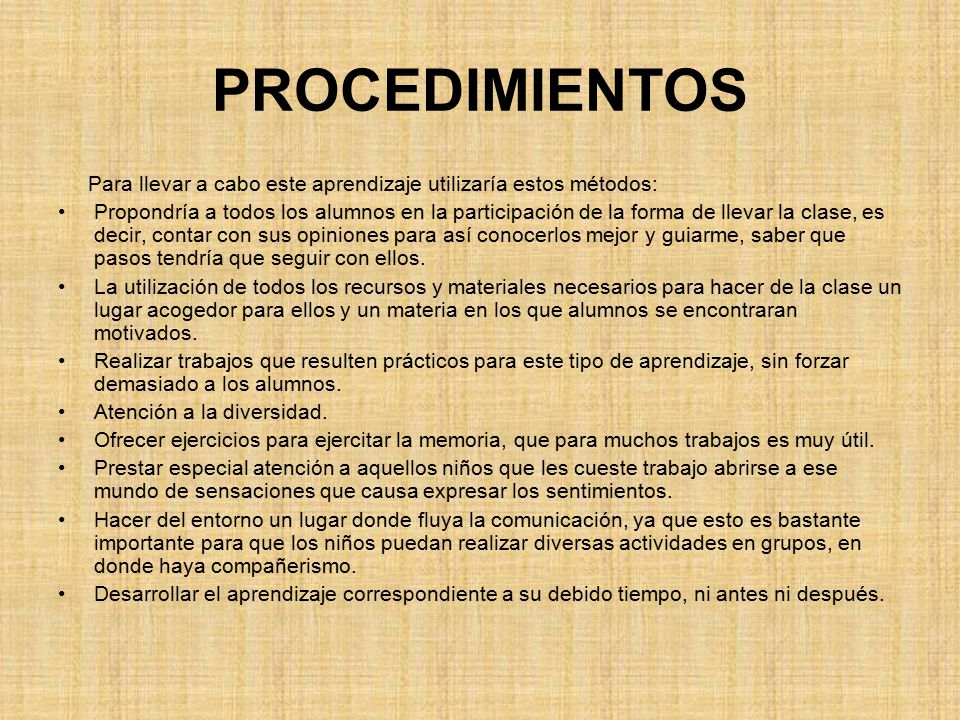 PROCEDIMIENTOS

Para llevar a cabo este aprendizaje utilizaría estos métodos:

• Propondría a todos los alumnos en la participación de la forma de llevar la clase, es decir, contar con sus opiniones para así conocerlos mejor y guiarme, saber que pasos tendría que seguir con ellos.
• La utilización de todos los recursos y materiales necesarios para hacer de la clase un lugar acogedor para ellos y un materia en los que alumnos se encontraran motivados.
• Realizar trabajos que resulten prácticos para este tipo de aprendizaje, sin forzar demasiado a los alumnos.
• Atención a la diversidad.
• Ofrecer ejercicios para ejercitar la memoria, que para muchos trabajos es muy útil.
• Prestar especial atención a aquellos niños que les cueste trabajo abrirse a ese mundo de sensaciones que causa expresar los sentimientos.
• Hacer del entorno un lugar donde fluya la comunicación, ya que esto es bastante importante para que los niños puedan realizar diversas actividades en grupos, en donde haya compañerismo.
• Desarrollar el aprendizaje correspondiente a su debido tiempo, ni antes ni después.